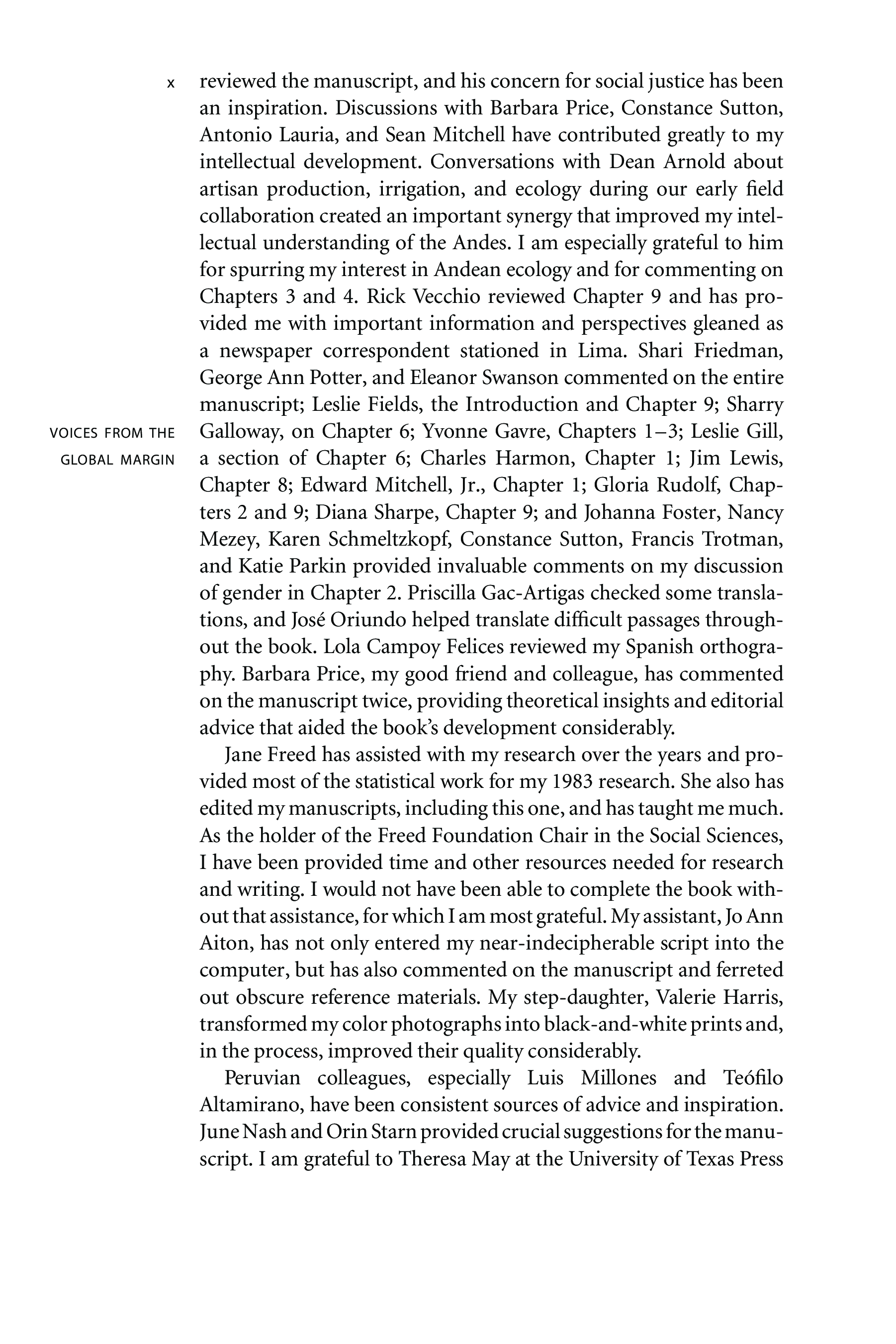 x

VOICES FROM THE GLOBAL MARGIN

reviewed the manuscript, and his concern for social justice has been an inspiration. Discussions with Barbara Price, Constance Sutton, Antonio Lauria, and Sean Mitchell have contributed greatly to my intellectual development. Conversations with Dean Arnold about artisan production, irrigation, and ecology during our early field collaboration created an important synergy that improved my intellectual understanding of the Andes. I am especially grateful to him for spurring my interest in Andean ecology and for commenting on Chapters 3 and 4. Rick Vecchio reviewed Chapter 9 and has provided me with important information and perspectives gleaned as a newspaper correspondent stationed in Lima. Shari Friedman, George Ann Potter, and Eleanor Swanson commented on the entire manuscript; Leslie Fields, the Introduction and Chapter 9; Sharry Galloway, on Chapter 6; Yvonne Gavre, Chapters 1–3; Leslie Gill, a section of Chapter 6; Charles Harmon, Chapter 1; Jim Lewis, Chapter 8; Edward Mitchell, Jr., Chapter 1; Gloria Rudolf, Chapters 2 and 9; Diana Sharpe, Chapter 9; and Johanna Foster, Nancy Mezey, Karen Schmeltzkopf, Constance Sutton, Francis Trotman, and Katie Parkin provided invaluable comments on my discussion of gender in Chapter 2. Priscilla Gac-Artigas checked some translations, and José Oriundo helped translate difficult passages throughout the book. Lola Campoy Felices reviewed my Spanish orthography. Barbara Price, my good friend and colleague, has commented on the manuscript twice, providing theoretical insights and editorial advice that aided the book's development considerably.

Jane Freed has assisted with my research over the years and provided most of the statistical work for my 1983 research. She also has edited my manuscripts, including this one, and has taught me much. As the holder of the Freed Foundation Chair in the Social Sciences, I have been provided time and other resources needed for research and writing. I would not have been able to complete the book without that assistance, for which I am most grateful. My assistant, Jo Ann Aiton, has not only entered my near-indecipherable script into the computer, but has also commented on the manuscript and ferreted out obscure reference materials. My step-daughter, Valerie Harris, transformed my color photographs into black-and-white prints and, in the process, improved their quality considerably.

Peruvian colleagues, especially Luis Millones and Teófilo Altamirano, have been consistent sources of advice and inspiration. June Nash and Orin Starn provided crucial suggestions for the manuscript. I am grateful to Theresa May at the University of Texas Press